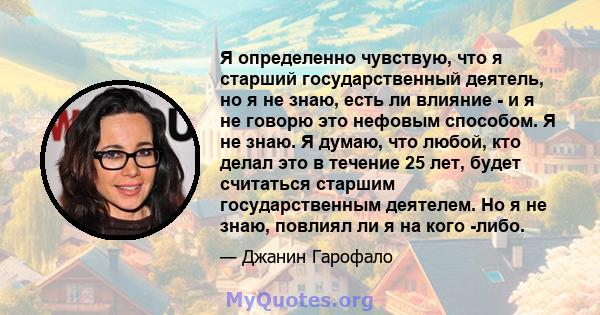 Я определенно чувствую, что я старший государственный деятель, но я не знаю, есть ли влияние - и я не говорю это нефовым способом. Я не знаю. Я думаю, что любой, кто делал это в течение 25 лет, будет считаться старшим государственным деятелем. Но я не знаю, повлиял ли я на кого -либо.

— Джанин Гарофало

MyQuotes.org